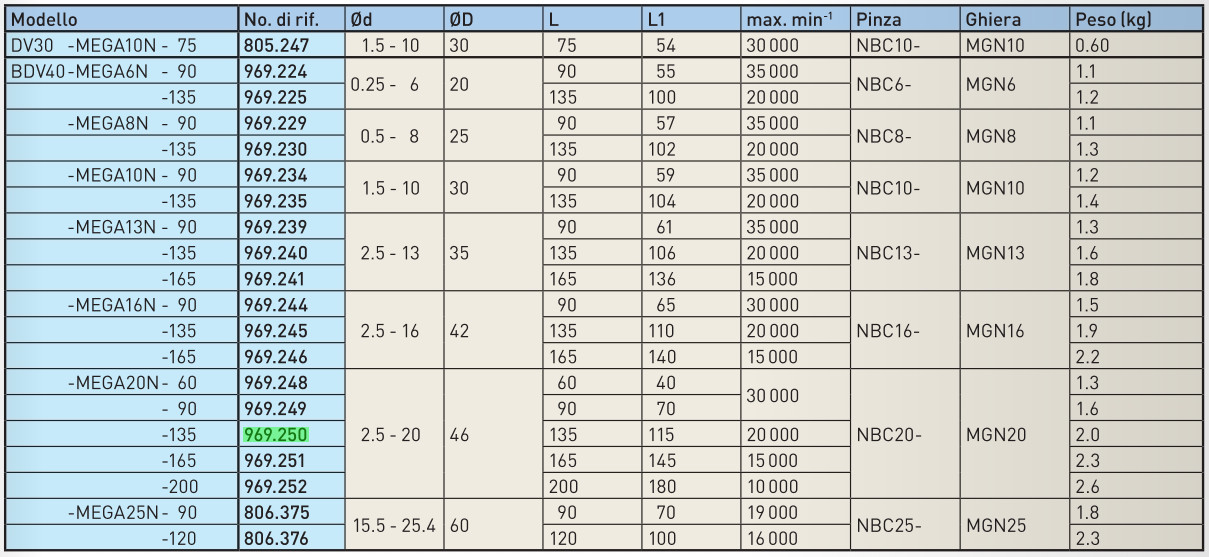 | Modello | No. di rif. | Ød | ØD | L | L1 | max. min$^{-1}$ | Pinza | Ghiera | Peso (kg) |
|---|---|---|---|---|---|---|---|---|---|
| DV30 -MEGA10N - 75 | 805.247 | 1.5 - 10 | 30 | 75 | 54 | 30 000 | NBC10- | MGN10 | 0.60 |
| BDV40-MEGA6N - 90 | 969.224 | 0.25 - 6 | 20 | 90 | 55 | 35 000 | NBC6- | MGN6 | 1.1 |
| -135 | 969.225 | | | 135 | 100 | 20 000 | | | 1.2 |
| -MEGA8N - 90 | 969.229 | 0.5 - 8 | 25 | 90 | 57 | 35 000 | NBC8- | MGN8 | 1.1 |
| -135 | 969.230 | | | 135 | 102 | 20 000 | | | 1.3 |
| -MEGA10N - 90 | 969.234 | 1.5 - 10 | 30 | 90 | 59 | 35 000 | NBC10- | MGN10 | 1.2 |
| -135 | 969.235 | | | 135 | 104 | 20 000 | | | 1.4 |
| -MEGA13N - 90 | 969.239 | 2.5 - 13 | 35 | 90 | 61 | 35 000 | NBC13- | MGN13 | 1.3 |
| -135 | 969.240 | | | 135 | 106 | 20 000 | | | 1.6 |
| -165 | 969.241 | | | 165 | 136 | 15 000 | | | 1.8 |
| -MEGA16N - 90 | 969.244 | 2.5 - 16 | 42 | 90 | 65 | 30 000 | NBC16- | MGN16 | 1.5 |
| -135 | 969.245 | | | 135 | 110 | 20 000 | | | 1.9 |
| -165 | 969.246 | | | 165 | 140 | 15 000 | | | 2.2 |
| -MEGA20N - 60 | 969.248 | 2.5 - 20 | 46 | 60 | 40 | 30 000 | NBC20- | MGN20 | 1.3 |
| - 90 | 969.249 | | | 90 | 70 | | | | 1.6 |
| -135 | 969.250 | | | 135 | 115 | 20 000 | | | 2.0 |
| -165 | 969.251 | | | 165 | 145 | 15 000 | | | 2.3 |
| -200 | 969.252 | | | 200 | 180 | 10 000 | | | 2.6 |
| -MEGA25N - 90 | 806.375 | 15.5 - 25.4 | 60 | 90 | 70 | 19 000 | NBC25- | MGN25 | 1.8 |
| -120 | 806.376 | | | 120 | 100 | 16 000 | | | 2.3 |